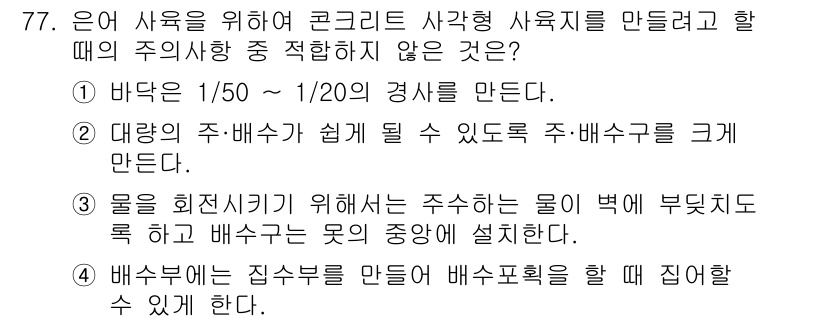 77. 은어 사육을 위하여 콘크리트 사각형 사육지를 만들려고 할 때의 주의사항 중 적합하지 않은 것은?

① 바닥은 1/50 ~ 1/20의 경사를 만든다.

② 대량의 주·배수가 쉽게 될 수 있도록 주·배수구를 크게 만든다.

③ 물을 회전시키기 위해서는 주수하는 물이 벽에 부딪치도록 하고 배수구는 못의 중앙에 설치한다.

④ 배수부에는 집수부를 만들어 배수포획을 할 때 집어할 수 있게 한다.